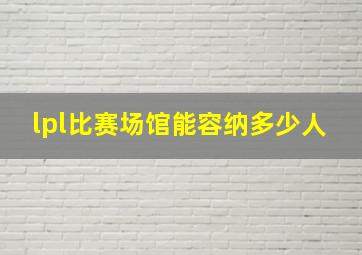 lpl比赛场馆能容纳多少人